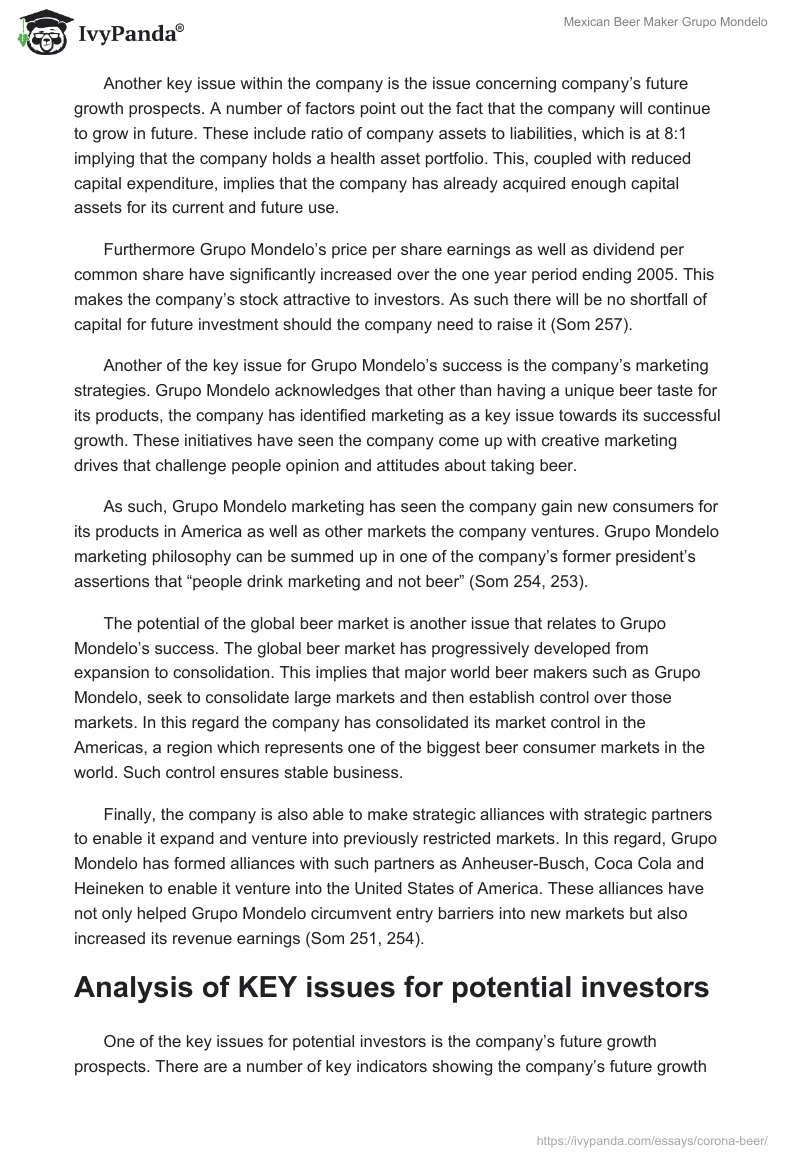 IvyPanda®

Mexican Beer Maker Grupo Mondelo

Another key issue within the company is the issue concerning company's future growth prospects. A number of factors point out the fact that the company will continue to grow in future. These include ratio of company assets to liabilities, which is at 8:1 implying that the company holds a health asset portfolio. This, coupled with reduced capital expenditure, implies that the company has already acquired enough capital assets for its current and future use.

Furthermore Grupo Mondelo's price per share earnings as well as dividend per common share have significantly increased over the one year period ending 2005. This makes the company's stock attractive to investors. As such there will be no shortfall of capital for future investment should the company need to raise it (Som 257).

Another of the key issue for Grupo Mondelo's success is the company's marketing strategies. Grupo Mondelo acknowledges that other than having a unique beer taste for its products, the company has identified marketing as a key issue towards its successful growth. These initiatives have seen the company come up with creative marketing drives that challenge people opinion and attitudes about taking beer.

As such, Grupo Mondelo marketing has seen the company gain new consumers for its products in America as well as other markets the company ventures. Grupo Mondelo marketing philosophy can be summed up in one of the company's former president's assertions that "people drink marketing and not beer" (Som 254, 253).

The potential of the global beer market is another issue that relates to Grupo Mondelo's success. The global beer market has progressively developed from expansion to consolidation. This implies that major world beer makers such as Grupo Mondelo, seek to consolidate large markets and then establish control over those markets. In this regard the company has consolidated its market control in the Americas, a region which represents one of the biggest beer consumer markets in the world. Such control ensures stable business.

Finally, the company is also able to make strategic alliances with strategic partners to enable it expand and venture into previously restricted markets. In this regard, Grupo Mondelo has formed alliances with such partners as Anheuser-Busch, Coca Cola and Heineken to enable it venture into the United States of America. These alliances have not only helped Grupo Mondelo circumvent entry barriers into new markets but also increased its revenue earnings (Som 251, 254).

Analysis of KEY issues for potential investors

One of the key issues for potential investors is the company's future growth prospects. There are a number of key indicators showing the company's future growth

https://ivypanda.com/essays/corona-beer/